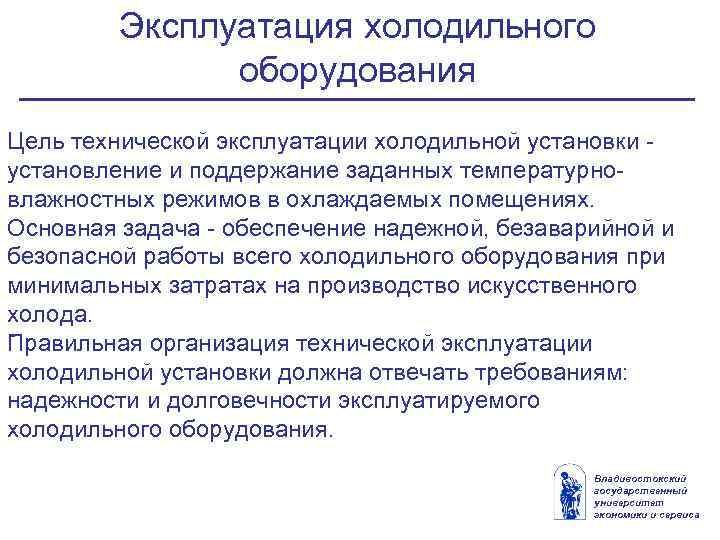 Эксплуатация холодильного оборудования

Цель технической эксплуатации холодильной установки - установление и поддержание заданных температурно-влажностных режимов в охлаждаемых помещениях.
Основная задача - обеспечение надежной, безаварийной и безопасной работы всего холодильного оборудования при минимальных затратах на производство искусственного холода.
Правильная организация технической эксплуатации холодильной установки должна отвечать требованиям: надежности и долговечности эксплуатируемого холодильного оборудования.

Владивостокский государственный университет экономики и сервиса